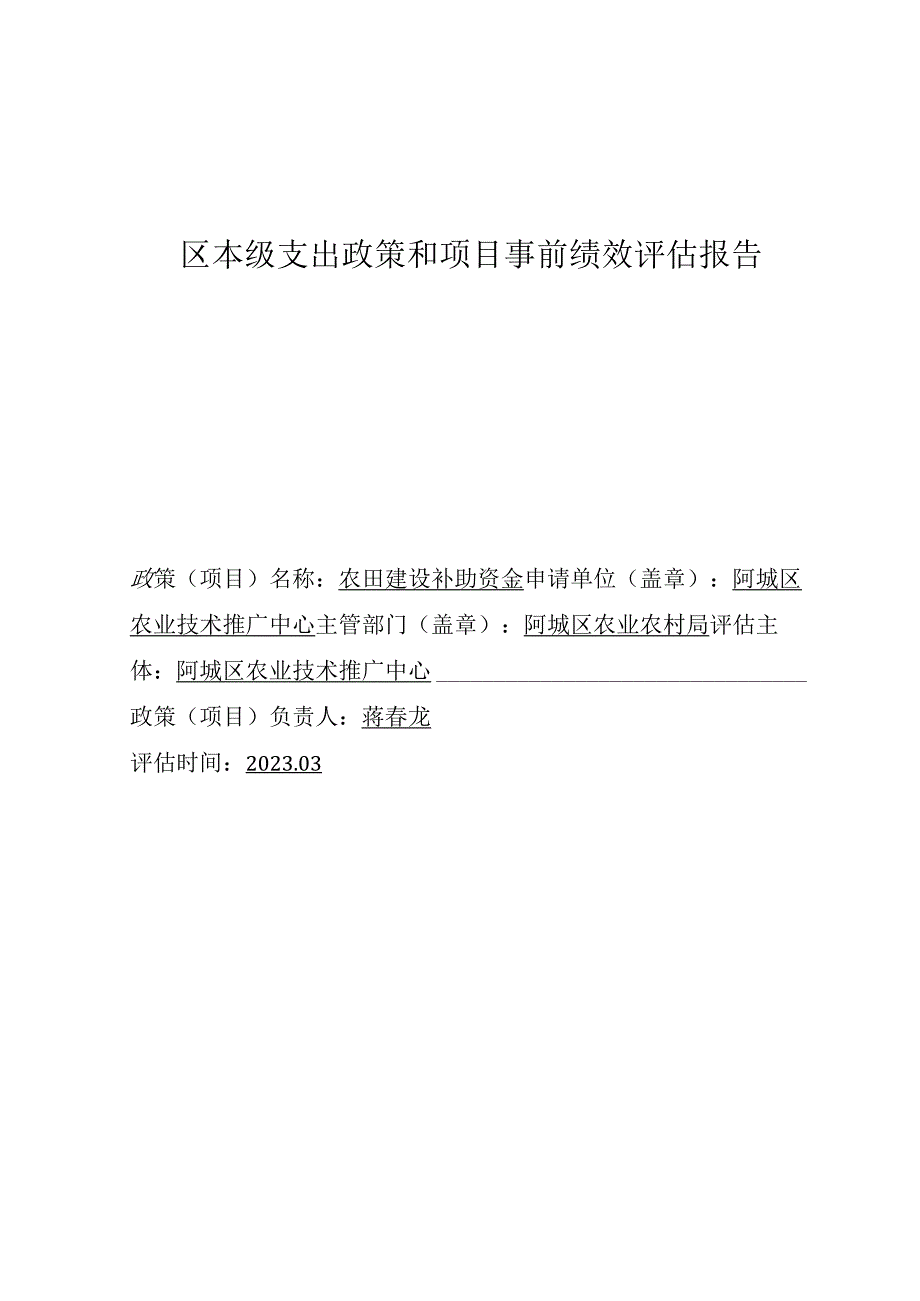 区本级支出政策和项目事前绩效评估报告

政策（项目）名称：农田建设补助资金申请单位（盖章）：阿城区农业技术推广中心主管部门（盖章）：阿城区农业农村局评估主体：阿城区农业技术推广中心

政策（项目）负责人：蒋春龙

评估时间：2023.03